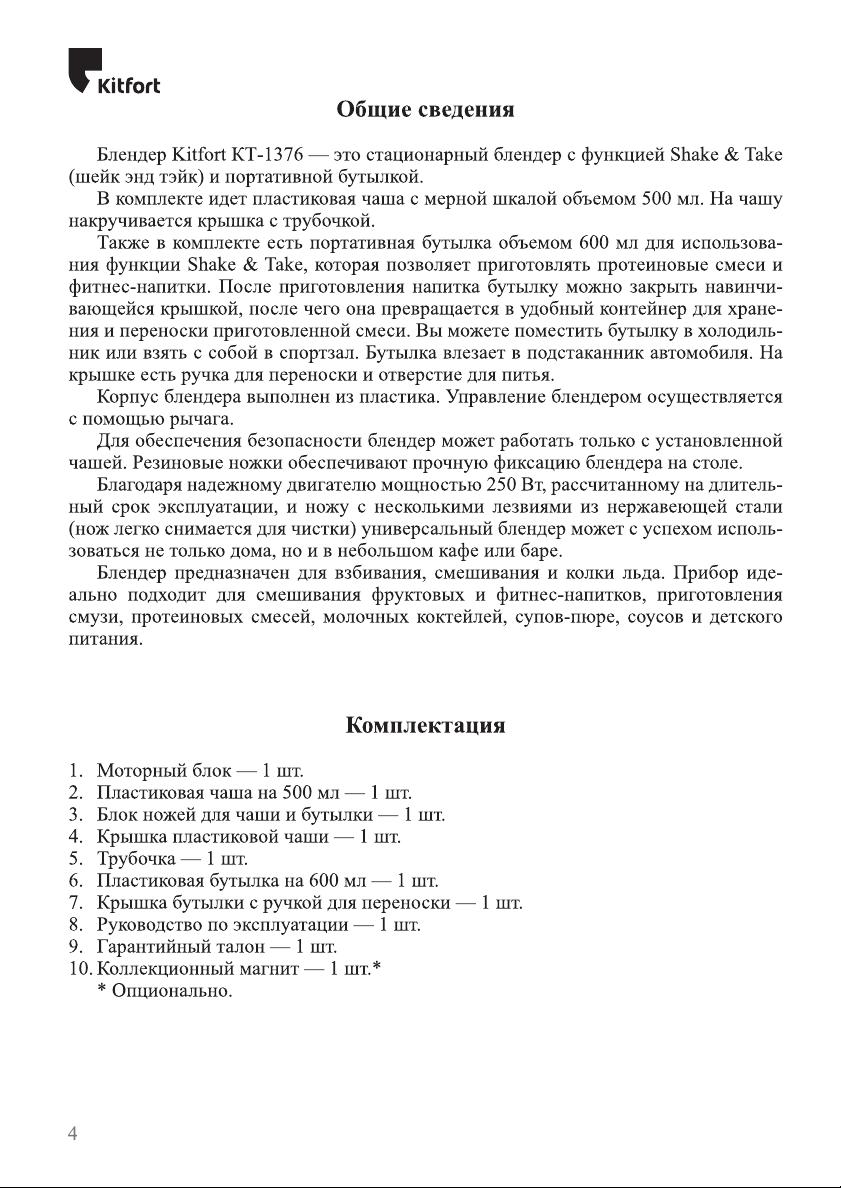 Kitfort

Общие сведения

Блендер Kitfort КТ-1376 — это стационарный блендер с функцией Shake & Take (шейк энд тэйк) и портативной бутылкой.

В комплекте идет пластиковая чаша с мерной шкалой объемом 500 мл. На чашу накручивается крышка с трубочкой.

Также в комплекте есть портативная бутылка объемом 600 мл для использования функции Shake & Take, которая позволяет приготовлять протеиновые смеси и фитнес-напитки. После приготовления напитка бутылку можно закрыть навинчивающейся крышкой, после чего она превращается в удобный контейнер для хранения и переноски приготовленной смеси. Вы можете поместить бутылку в холодильник или взять с собой в спортзал. Бутылка влезает в подстаканник автомобиля. На крышке есть ручка для переноски и отверстие для питья.

Корпус блендера выполнен из пластика. Управление блендером осуществляется с помощью рычага.

Для обеспечения безопасности блендер может работать только с установленной чашей. Резиновые ножки обеспечивают прочную фиксацию блендера на столе.

Благодаря надежному двигателю мощностью 250 Вт, рассчитанному на длительный срок эксплуатации, и ножу с несколькими лезвиями из нержавеющей стали (нож легко снимается для чистки) универсальный блендер может с успехом использоваться не только дома, но и в небольшом кафе или баре.

Блендер предназначен для взбивания, смешивания и колки льда. Прибор идеально подходит для смешивания фруктовых и фитнес-напитков, приготовления смузи, протеиновых смесей, молочных коктейлей, супов-пюре, соусов и детского питания.

Комплектация

1. Моторный блок — 1 шт.
2. Пластиковая чаша на 500 мл — 1 шт.
3. Блок ножей для чаши и бутылки — 1 шт.
4. Крышка пластиковой чаши — 1 шт.
5. Трубочка — 1 шт.
6. Пластиковая бутылка на 600 мл — 1 шт.
7. Крышка бутылки с ручкой для переноски — 1 шт.
8. Руководство по эксплуатации — 1 шт.
9. Гарантийный талон — 1 шт.
10. Коллекционный магнит — 1 шт.*
* Опционально.

4